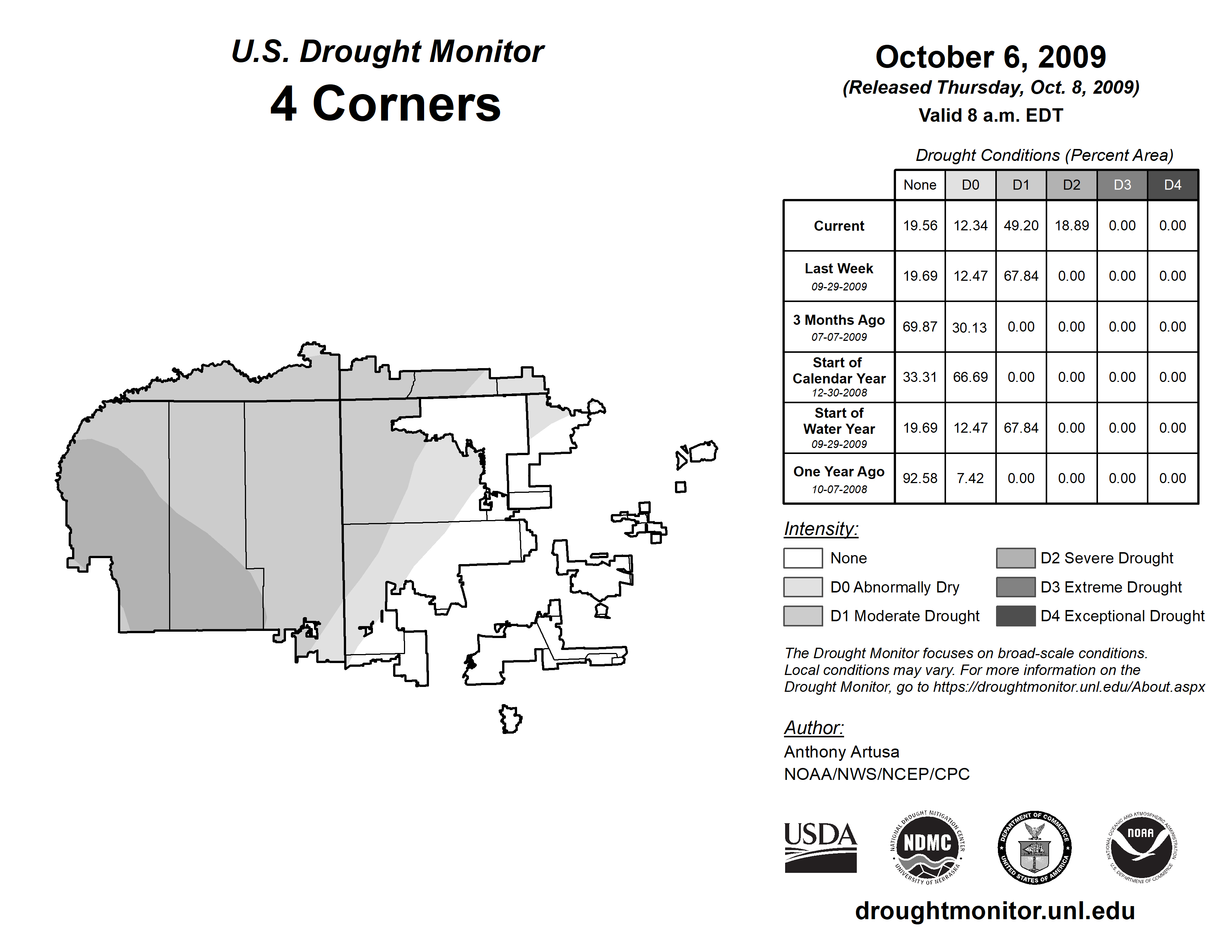 U.S. Drought Monitor
4 Corners

October 6, 2009
(Released Thursday, Oct. 8, 2009)
Valid 8 a.m. EDT

Drought Conditions (Percent Area)

| | None | D0 | D1 | D2 | D3 | D4 |
|---|---|---|---|---|---|---|
| Current | 19.56 | 12.34 | 49.20 | 18.89 | 0.00 | 0.00 |
| Last Week 09-29-2009 | 19.69 | 12.47 | 67.84 | 0.00 | 0.00 | 0.00 |
| 3 Months Ago 07-07-2009 | 69.87 | 30.13 | 0.00 | 0.00 | 0.00 | 0.00 |
| Start of Calendar Year 12-30-2008 | 33.31 | 66.69 | 0.00 | 0.00 | 0.00 | 0.00 |
| Start of Water Year 09-29-2009 | 19.69 | 12.47 | 67.84 | 0.00 | 0.00 | 0.00 |
| One Year Ago 10-07-2008 | 92.58 | 7.42 | 0.00 | 0.00 | 0.00 | 0.00 |

Intensity:
None
D0 Abnormally Dry
D1 Moderate Drought
D2 Severe Drought
D3 Extreme Drought
D4 Exceptional Drought

The Drought Monitor focuses on broad-scale conditions. Local conditions may vary. For more information on the Drought Monitor, go to https://droughtmonitor.unl.edu/About.aspx

Author:
Anthony Artusa
NOAA/NWS/NCEP/CPC

USDA
NATIONAL DROUGHT MITIGATION CENTER NDMC UNIVERSITY OF NEBRASKA
DEPARTMENT OF COMMERCE UNITED STATES OF AMERICA
NATIONAL OCEANIC AND ATMOSPHERIC ADMINISTRATION NOAA U.S. DEPARTMENT OF COMMERCE

droughtmonitor.unl.edu